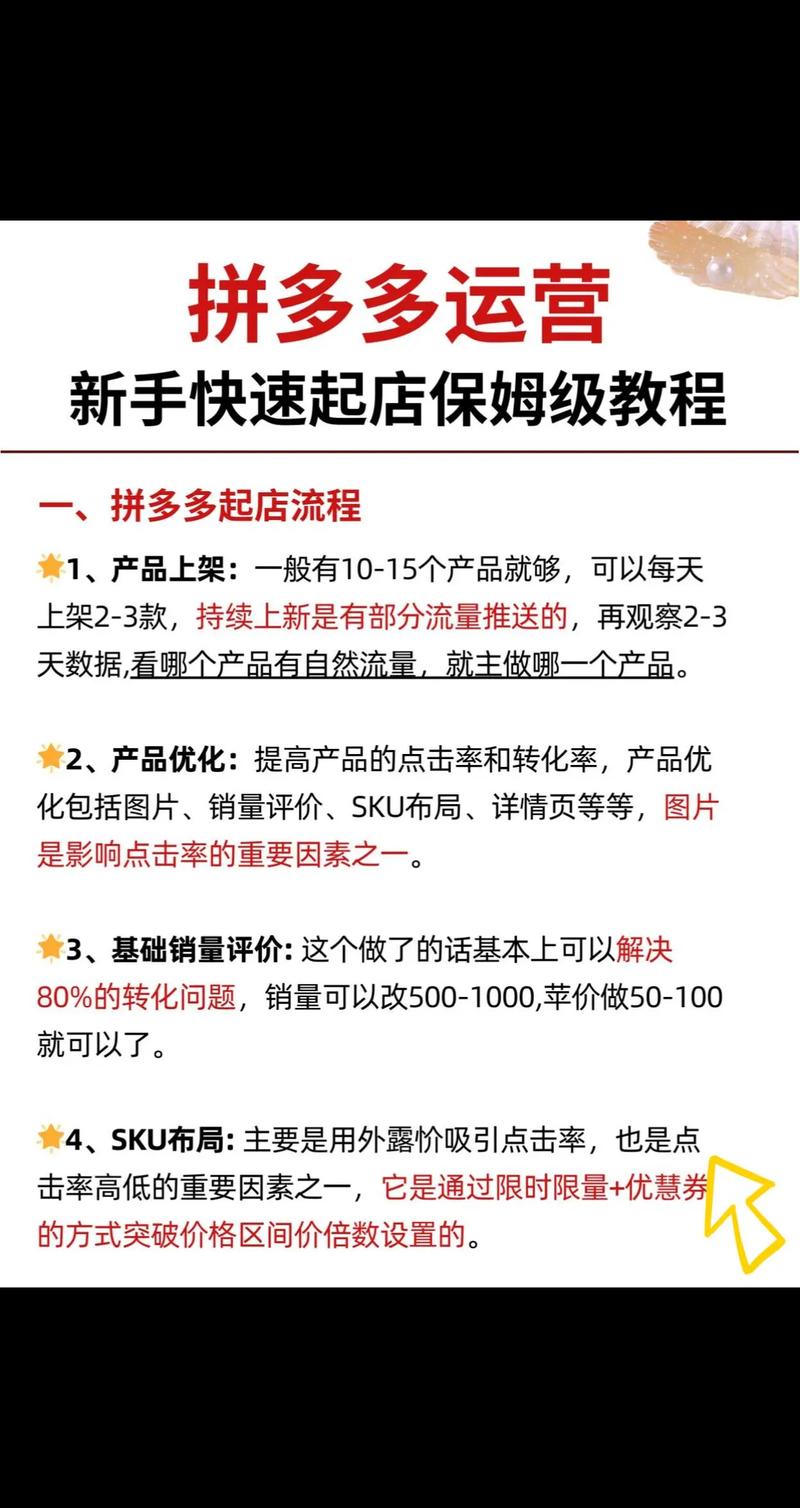 拼多多运营
新手快速起店保姆级教程

一、拼多多起店流程

1、产品上架：一般有10-15个产品就够，可以每天上架2-3款，持续上新是有部分流量推送的，再观察2-3天数据,看哪个产品有自然流量，就主做哪一个产品。

2、产品优化：提高产品的点击率和转化率，产品优化包括图片、销量评价、SKU布局、详情页等等，图片是影响点击率的重要因素之一。

3、基础销量评价: 这个做了的话基本上可以解决80%的转化问题，销量可以改500-1000,苹价做50-100就可以了。

4、SKU布局: 主要是用外露价吸引点击率，也是点击率高低的重要因素之一，它是通过限时限量+优慧券的方式突破价格区间价倍数设置的。